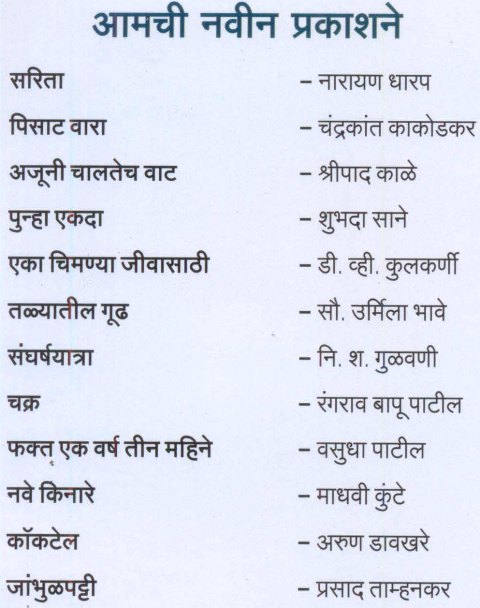 आमची नवीन प्रकाशने

सरिता – नारायण धारप

पिसाट वारा – चंद्रकांत काकोडकर

अजूनी चालतेच वाट – श्रीपाद काळे

पुन्हा एकदा – शुभदा साने

एका चिमण्या जीवासाठी – डी. व्ही. कुलकर्णी

तळ्यातील गूढ – सौ. उर्मिला भावे

संघर्षयात्रा – नि. श. गुळवणी

चक्र – रंगराव बापू पाटील

फक्त एक वर्ष तीन महिने – वसुधा पाटील

नवे किनारे – माधवी कुंटे

कॉकटेल – अरुण डावखरे

जांभुळपट्टी – प्रसाद ताम्हनकर